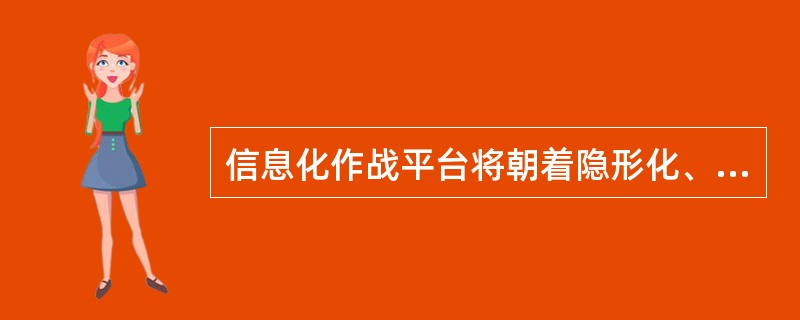 信息化作战平台将朝着隐形化、...